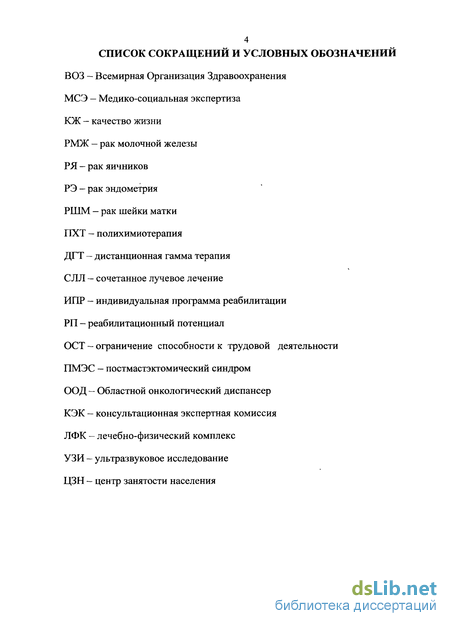 4

СПИСОК СОКРАЩЕНИЙ И УСЛОВНЫХ ОБОЗНАЧЕНИЙ

ВОЗ – Всемирная Организация Здравоохранения

МСЭ – Медико-социальная экспертиза

КЖ – качество жизни

РМЖ – рак молочной железы

РЯ – рак яичников

РЭ – рак эндометрия

РШМ – рак шейки матки

ПХТ – полихимиотерапия

ДГТ – дистанционная гамма терапия

СЛЛ – сочетанное лучевое лечение

ИПР – индивидуальная программа реабилитации

РП – реабилитационный потенциал

ОСТ – ограничение способности к трудовой деятельности

ПМЭС – постмастэктомический синдром

ООД – Областной онкологический диспансер

КЭК – консультационная экспертная комиссия

ЛФК – лечебно-физический комплекс

УЗИ – ультразвуковое исследование

ЦЗН – центр занятости населения

dsLib.net
библиотека диссертаций